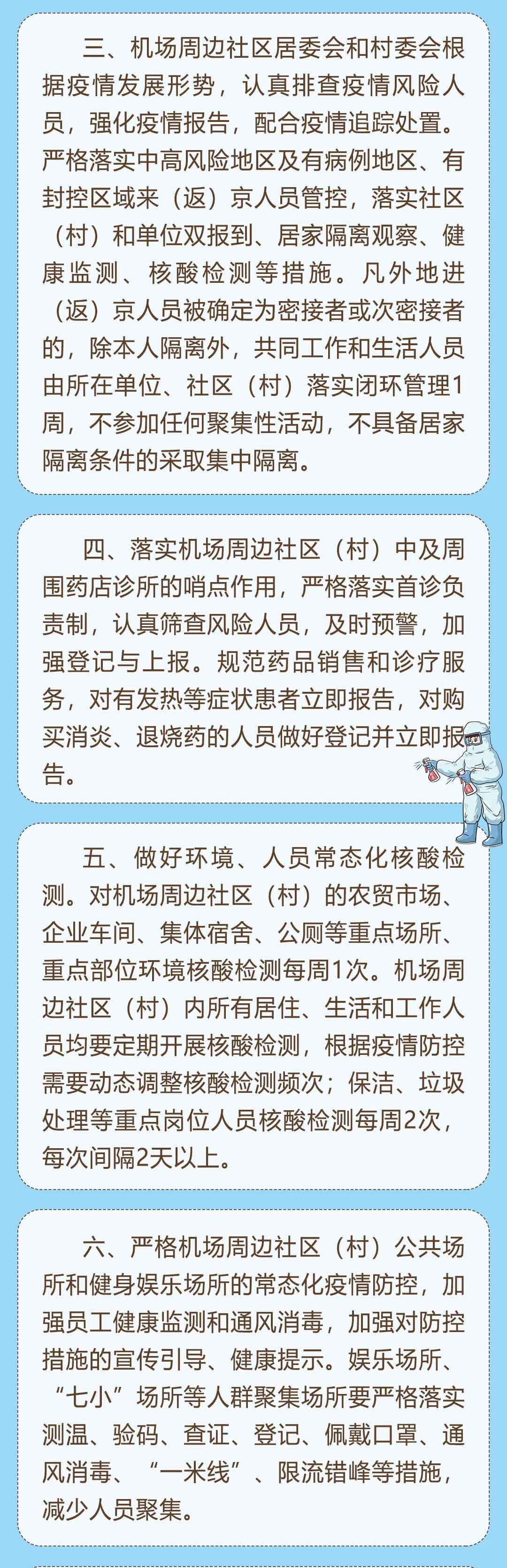 三、机场周边社区居委会和村委会根据疫情发展形势，认真排查疫情风险人员，强化疫情报告，配合疫情追踪处置。严格落实中高风险地区及有病例地区、有封控区域来（返）京人员管控，落实社区（村）和单位双报到、居家隔离观察、健康监测、核酸检测等措施。凡外地进（返）京人员被确定为密接者或次密接者的，除本人隔离外，共同工作和生活人员由所在单位、社区（村）落实闭环管理1周，不参加任何聚集性活动，不具备居家隔离条件的采取集中隔离。

四、落实机场周边社区（村）中及周围药店诊所的哨点作用，严格落实首诊负责制，认真筛查风险人员，及时预警，加强登记与上报。规范药品销售和诊疗服务，对有发热等症状患者立即报告，对购买消炎、退烧药的人员做好登记并立即报告。

五、做好环境、人员常态化核酸检测。对机场周边社区（村）的农贸市场、企业车间、集体宿舍、公厕等重点场所、重点部位环境核酸检测每周1次。机场周边社区（村）内所有居住、生活和工作人员均要定期开展核酸检测，根据疫情防控需要动态调整核酸检测频次；保洁、垃圾处理等重点岗位人员核酸检测每周2次，每次间隔2天以上。

六、严格机场周边社区（村）公共场所和健身娱乐场所的常态化疫情防控，加强员工健康监测和通风消毒，加强对防控措施的宣传引导、健康提示。娱乐场所、“七小”场所等人群聚集场所要严格落实测温、验码、查证、登记、佩戴口罩、通风消毒、“一米线”、限流错峰等措施，减少人员聚集。